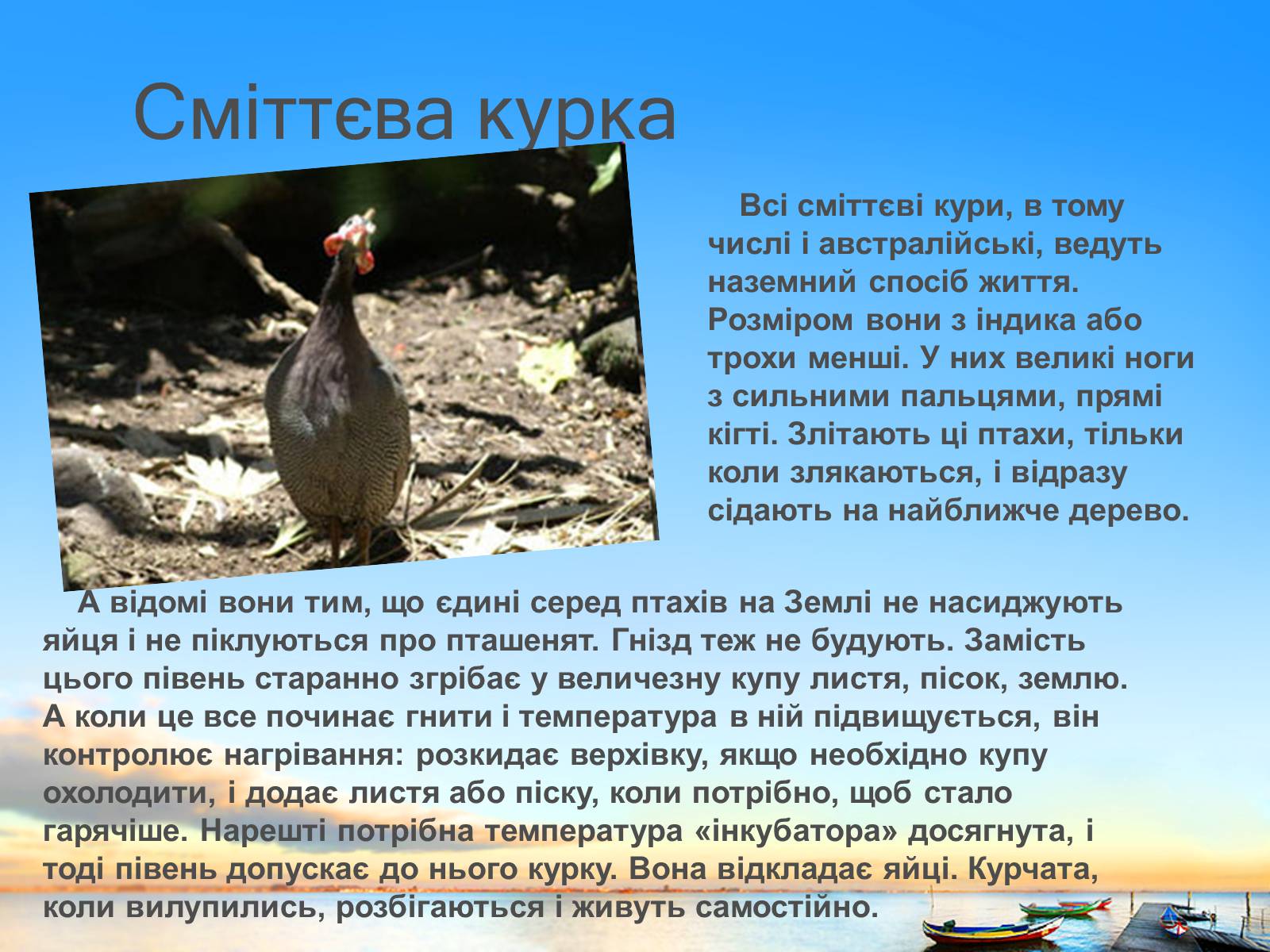 Сміттєва курка

Всі сміттєві кури, в тому числі і австралійські, ведуть наземний спосіб життя. Розміром вони з індика або трохи менші. У них великі ноги з сильними пальцями, прямі кігті. Злітають ці птахи, тільки коли злякаються, і відразу сідають на найближче дерево.

А відомі вони тим, що єдині серед птахів на Землі не насиджують яйця і не піклуються про пташенят. Гнізд теж не будують. Замість цього півень старанно згрібає у величезну купу листя, пісок, землю. А коли це все починає гнити і температура в ній підвищується, він контролює нагрівання: розкидає верхівку, якщо необхідно купу охолодити, і додає листя або піску, коли потрібно, щоб стало гарячіше. Нарешті потрібна температура «інкубатора» досягнута, і тоді півень допускає до нього курку. Вона відкладає яйці. Курчата, коли вилупились, розбігаються і живуть самостійно.